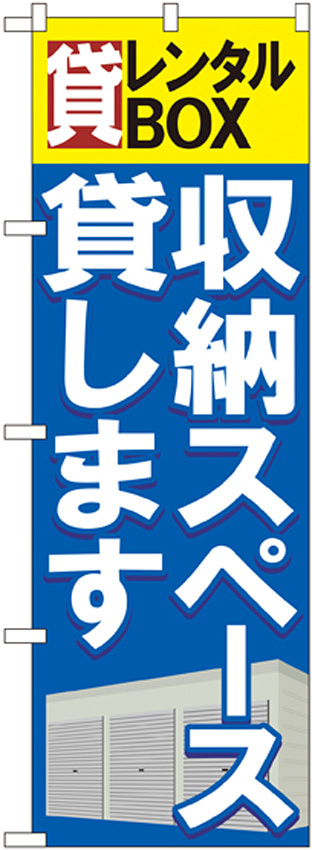 貸 レンタル BOX

収納スペース

貸します